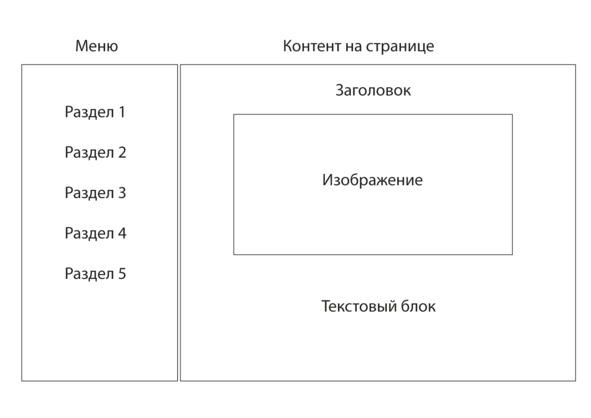 Меню

Раздел 1

Раздел 2

Раздел 3

Раздел 4

Раздел 5

Контент на странице

Заголовок

Изображение

Текстовый блок